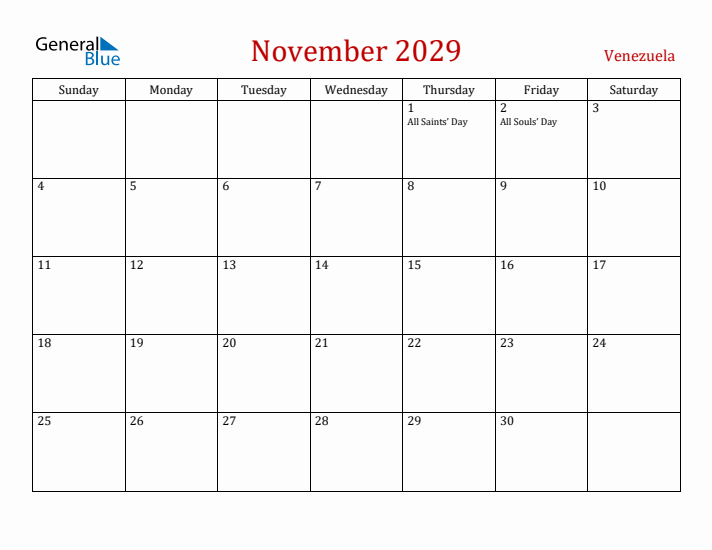 General Blue

November 2029

Venezuela

| Sunday | Monday | Tuesday | Wednesday | Thursday | Friday | Saturday |
|---|---|---|---|---|---|---|
| | | | | 1 All Saints' Day | 2 All Souls' Day | 3 |
| 4 | 5 | 6 | 7 | 8 | 9 | 10 |
| 11 | 12 | 13 | 14 | 15 | 16 | 17 |
| 18 | 19 | 20 | 21 | 22 | 23 | 24 |
| 25 | 26 | 27 | 28 | 29 | 30 | |